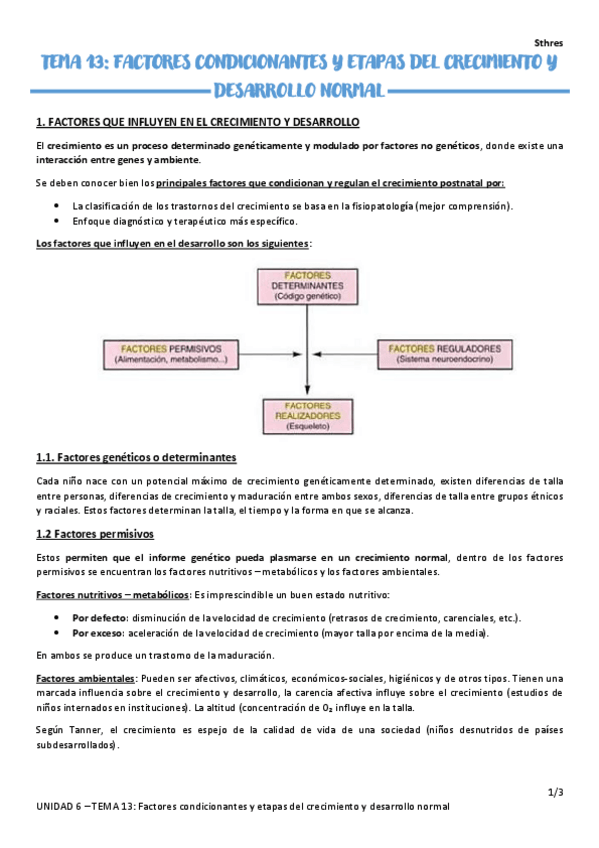 Sthres

TEMA 13: FACTORES CONDICIONANTES Y ETAPAS DEL CRECIMIENTO Y DESARROLLO NORMAL

1. FACTORES QUE INFLUYEN EN EL CRECIMIENTO Y DESARROLLO

El crecimiento es un proceso determinado genéticamente y modulado por factores no genéticos, donde existe una interacción entre genes y ambiente.

Se deben conocer bien los principales factores que condicionan y regulan el crecimiento postnatal por:

• La clasificación de los trastornos del crecimiento se basa en la fisiopatología (mejor comprensión).
• Enfoque diagnóstico y terapéutico más específico.

Los factores que influyen en el desarrollo son los siguientes:

FACTORES DETERMINANTES (Código genético)

FACTORES PERMISIVOS (Alimentación, metabolismo...)

FACTORES REGULADORES (Sistema neuroendocrino)

FACTORES REALIZADORES (Esqueleto)

1.1. Factores genéticos o determinantes

Cada niño nace con un potencial máximo de crecimiento genéticamente determinado, existen diferencias de talla entre personas, diferencias de crecimiento y maduración entre ambos sexos, diferencias de talla entre grupos étnicos y raciales. Estos factores determinan la talla, el tiempo y la forma en que se alcanza.

1.2 Factores permisivos

Estos permiten que el informe genético pueda plasmarse en un crecimiento normal, dentro de los factores permisivos se encuentran los factores nutritivos – metabólicos y los factores ambientales.

Factores nutritivos – metabólicos: Es imprescindible un buen estado nutritivo:

• Por defecto: disminución de la velocidad de crecimiento (retrasos de crecimiento, carenciales, etc.).
• Por exceso: aceleración de la velocidad de crecimiento (mayor talla por encima de la media).

En ambos se produce un trastorno de la maduración.

Factores ambientales: Pueden ser afectivos, climáticos, económicos-sociales, higiénicos y de otros tipos. Tienen una marcada influencia sobre el crecimiento y desarrollo, la carencia afectiva influye sobre el crecimiento (estudios de niños internados en instituciones). La altitud (concentración de $O_2$ influye en la talla.

Según Tanner, el crecimiento es espejo de la calidad de vida de una sociedad (niños desnutridos de países subdesarrollados).

1/3

UNIDAD 6 – TEMA 13: Factores condicionantes y etapas del crecimiento y desarrollo normal